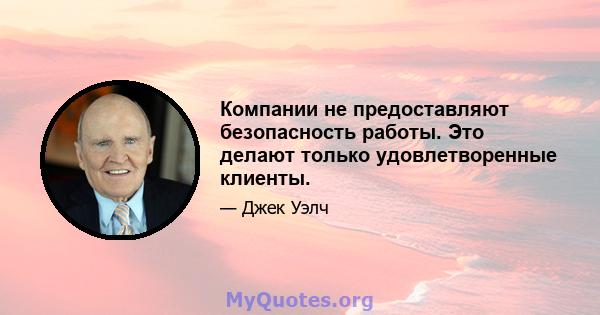 Компании не предоставляют безопасность работы. Это делают только удовлетворенные клиенты.

— Джек Уэлч

MyQuotes.org